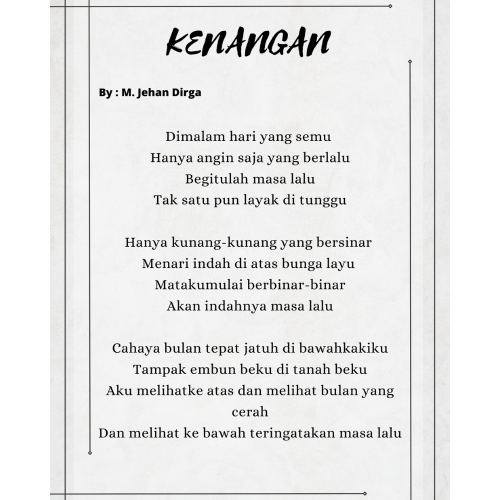 KENANGAN

By : M. Jehan Dirga

Dimalam hari yang semu
Hanya angin saja yang berlalu
Begitulah masa lalu
Tak satu pun layak di tunggu

Hanya kunang-kunang yang bersinar
Menari indah di atas bunga layu
Matakumulai berbinar-binar
Akan indahnya masa lalu

Cahaya bulan tepat jatuh di bawahkakiku
Tampak embun beku di tanah beku
Aku melihatke atas dan melihat bulan yang cerah
Dan melihat ke bawah teringatakan masa lalu